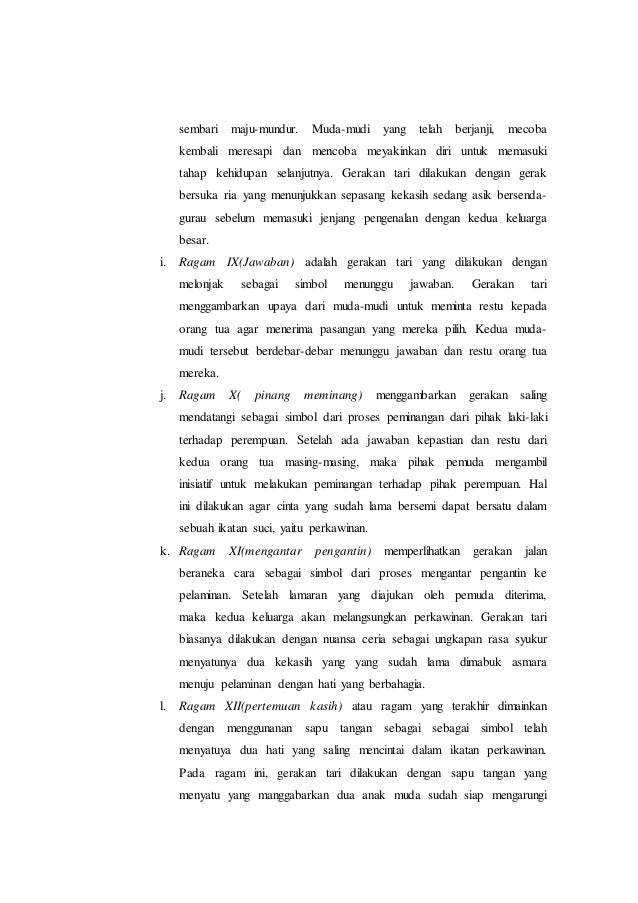 sembari maju-mundur. Muda-mudi yang telah berjanji, mecoba kembali meresapi dan mencoba meyakinkan diri untuk memasuki tahap kehidupan selanjutnya. Gerakan tari dilakukan dengan gerak bersuka ria yang menunjukkan sepasang kekasih sedang asik bersenda-gurau sebelum memasuki jenjang pengenalan dengan kedua keluarga besar.

i. Ragam IX(Jawaban) adalah gerakan tari yang dilakukan dengan melonjak sebagai simbol menunggu jawaban. Gerakan tari menggambarkan upaya dari muda-mudi untuk meminta restu kepada orang tua agar menerima pasangan yang mereka pilih. Kedua muda-mudi tersebut berdebar-debar menunggu jawaban dan restu orang tua mereka.

j. Ragam X( pinang meminang) menggambarkan gerakan saling mendatangi sebagai simbol dari proses peminangan dari pihak laki-laki terhadap perempuan. Setelah ada jawaban kepastian dan restu dari kedua orang tua masing-masing, maka pihak pemuda mengambil inisiatif untuk melakukan peminangan terhadap pihak perempuan. Hal ini dilakukan agar cinta yang sudah lama bersemi dapat bersatu dalam sebuah ikatan suci, yaitu perkawinan.

k. Ragam XI(mengantar pengantin) memperlihatkan gerakan jalan beraneka cara sebagai simbol dari proses mengantar pengantin ke pelaminan. Setelah lamaran yang diajukan oleh pemuda diterima, maka kedua keluarga akan melangsungkan perkawinan. Gerakan tari biasanya dilakukan dengan nuansa ceria sebagai ungkapan rasa syukur menyatunya dua kekasih yang yang sudah lama dimabuk asmara menuju pelaminan dengan hati yang berbahagia.

l. Ragam XII(pertemuan kasih) atau ragam yang terakhir dimainkan dengan menggunanan sapu tangan sebagai sebagai simbol telah menyatuya dua hati yang saling mencintai dalam ikatan perkawinan. Pada ragam ini, gerakan tari dilakukan dengan sapu tangan yang menyatu yang manggabarkan dua anak muda sudah siap mengarungi